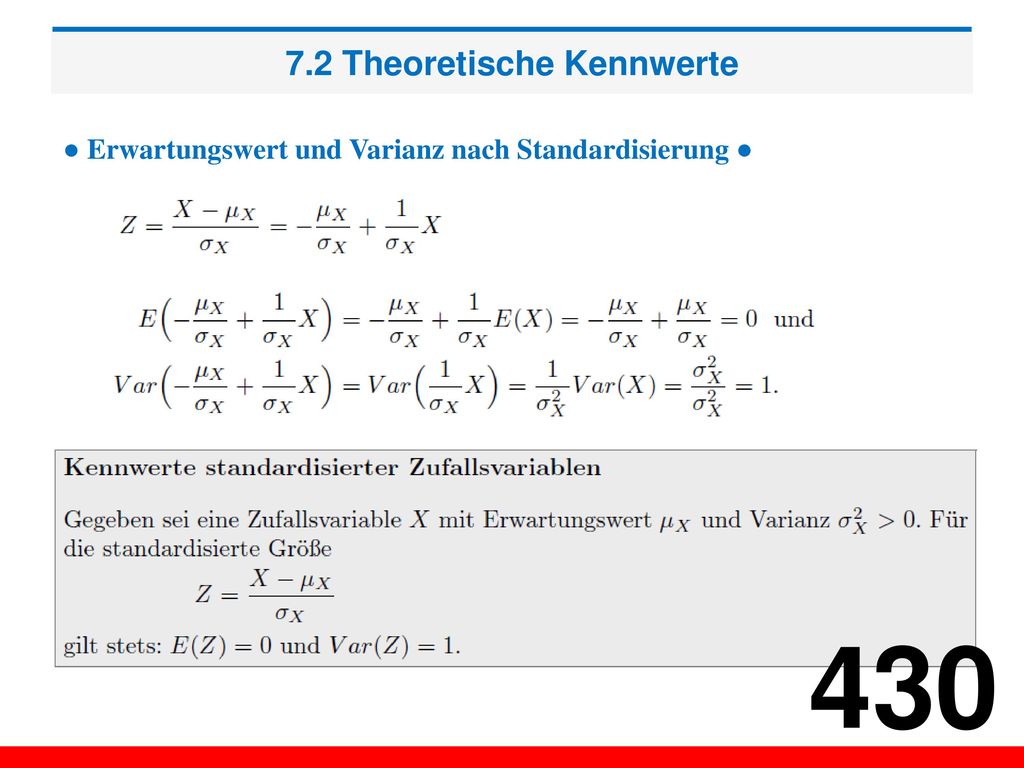 7.2 Theoretische Kennwerte

● Erwartungswert und Varianz nach Standardisierung ●

$Z = \frac{X - \mu_X}{\sigma_X} = -\frac{\mu_X}{\sigma_X} + \frac{1}{\sigma_X}X$

$E\left(-\frac{\mu_X}{\sigma_X} + \frac{1}{\sigma_X}X\right) = -\frac{\mu_X}{\sigma_X} + \frac{1}{\sigma_X}E(X) = -\frac{\mu_X}{\sigma_X} + \frac{\mu_X}{\sigma_X} = 0$ und

$Var\left(-\frac{\mu_X}{\sigma_X} + \frac{1}{\sigma_X}X\right) = Var\left(\frac{1}{\sigma_X}X\right) = \frac{1}{\sigma_X^2}Var(X) = \frac{\sigma_X^2}{\sigma_X^2} = 1.$

Kennwerte standardisierter Zufallsvariablen

Gegeben sei eine Zufallsvariable $X$ mit Erwartungswert $\mu_X$ und Varianz $\sigma_X^2 > 0$. Für die standardisierte Größe

$Z = \frac{X - \mu_X}{\sigma_X}$

gilt stets: $E(Z) = 0$ und $Var(Z) = 1$.

430